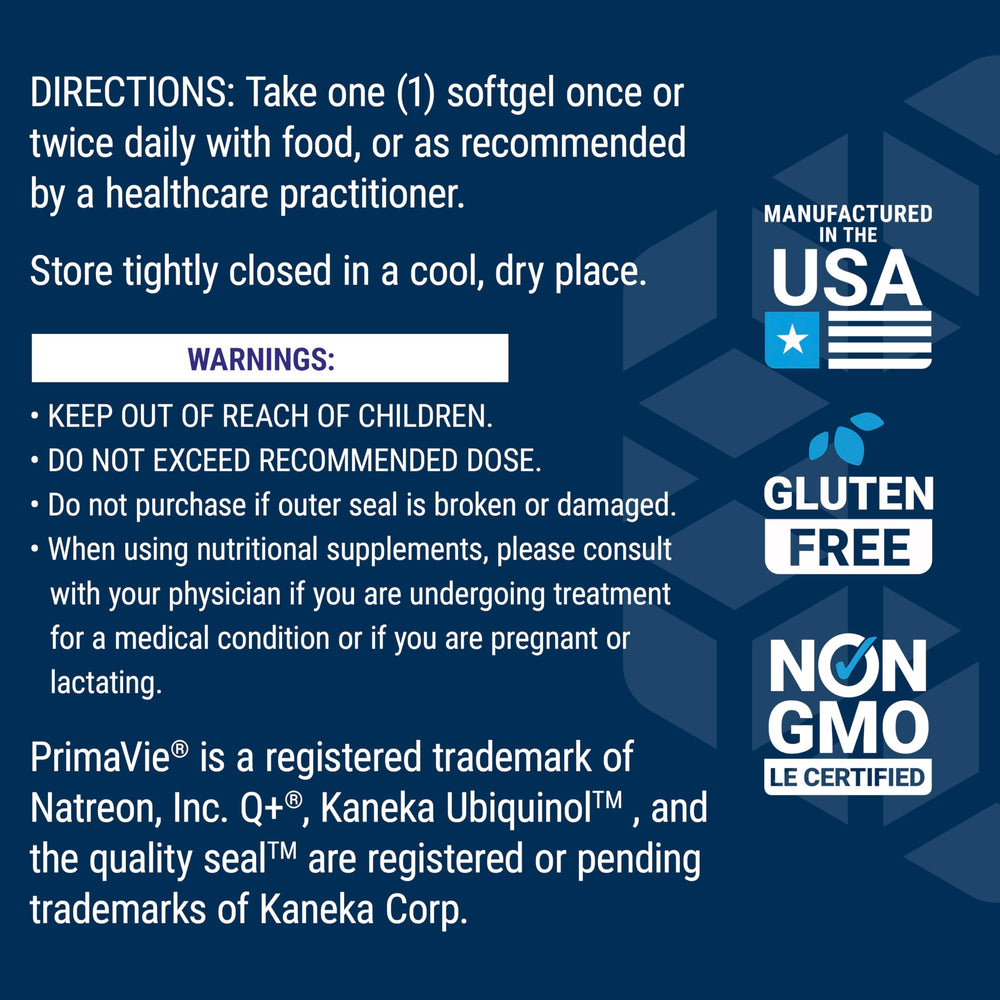 DIRECTIONS: Take one (1) softgel once or twice daily with food, or as recommended by a healthcare practitioner.

Store tightly closed in a cool, dry place.

WARNINGS:

• KEEP OUT OF REACH OF CHILDREN.
• DO NOT EXCEED RECOMMENDED DOSE.
• Do not purchase if outer seal is broken or damaged.
• When using nutritional supplements, please consult with your physician if you are undergoing treatment for a medical condition or if you are pregnant or lactating.

PrimaVie® is a registered trademark of Natreon, Inc. Q+®, Kaneka Ubiquinol™ , and the quality seal™ are registered or pending trademarks of Kaneka Corp.

MANUFACTURED IN THE USA

GLUTEN FREE

NON GMO LE CERTIFIED